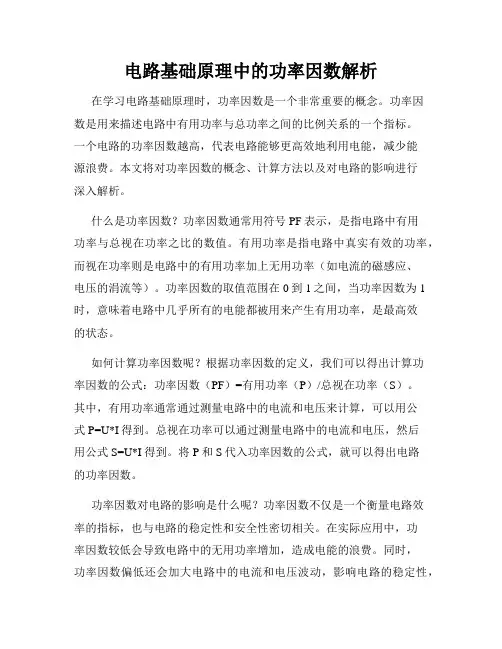 电路基础原理中的功率因数解析

在学习电路基础原理时，功率因数是一个非常重要的概念。功率因数是用来描述电路中有用功率与总功率之间的比例关系的一个指标。一个电路的功率因数越高，代表电路能够更高效地利用电能，减少能源浪费。本文将对功率因数的概念、计算方法以及对电路的影响进行深入解析。

什么是功率因数？功率因数通常用符号 PF 表示，是指电路中有用功率与总视在功率之比的数值。有用功率是指电路中真实有效的功率，而视在功率则是电路中的有用功率加上无用功率（如电流的磁感应、电压的涡流等）。功率因数的取值范围在 0 到 1 之间，当功率因数为 1 时，意味着电路中几乎所有的电能都被用来产生有用功率，是最高效的状态。

如何计算功率因数呢？根据功率因数的定义，我们可以得出计算功率因数的公式：功率因数（PF）=有用功率（P）/总视在功率（S）。其中，有用功率通常通过测量电路中的电流和电压来计算，可以用公式 P=U*I 得到。总视在功率可以通过测量电路中的电流和电压，然后用公式 S=U*I 得到。将 P 和 S 代入功率因数的公式，就可以得出电路的功率因数。

功率因数对电路的影响是什么呢？功率因数不仅是一个衡量电路效率的指标，也与电路的稳定性和安全性密切相关。在实际应用中，功率因数较低会导致电路中的无用功率增加，造成电能的浪费。同时，功率因数偏低还会加大电路中的电流和电压波动，影响电路的稳定性，